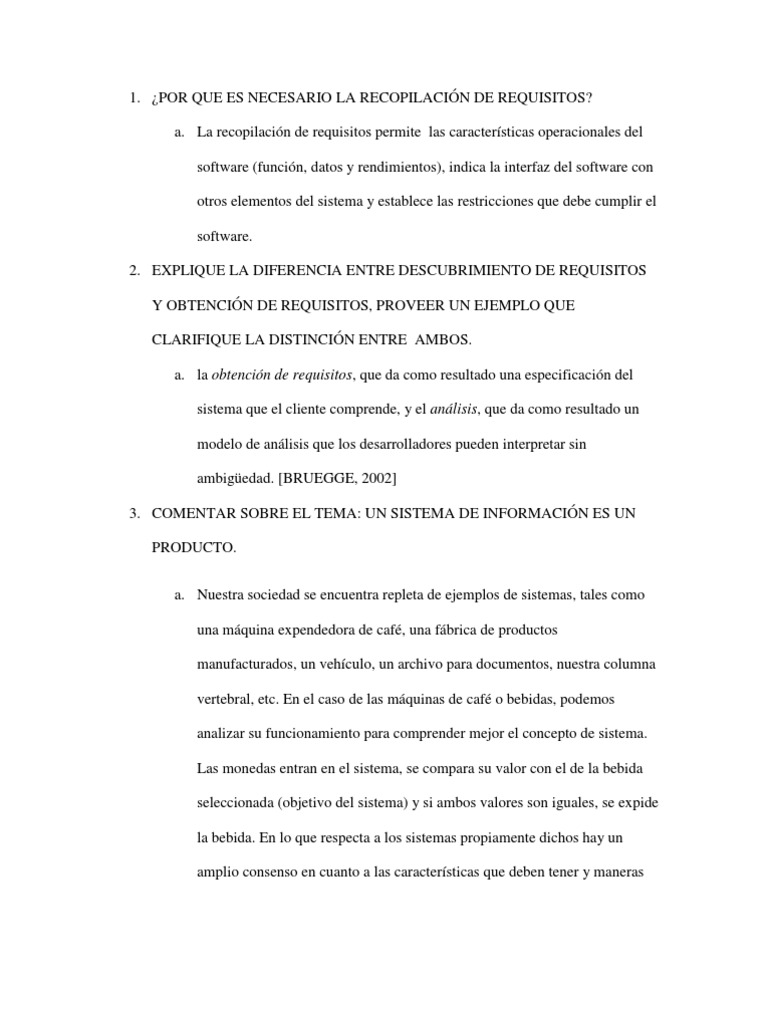 1. ¿POR QUE ES NECESARIO LA RECOPILACIÓN DE REQUISITOS?

a. La recopilación de requisitos permite las características operacionales del software (función, datos y rendimientos), indica la interfaz del software con otros elementos del sistema y establece las restricciones que debe cumplir el software.

2. EXPLIQUE LA DIFERENCIA ENTRE DESCUBRIMIENTO DE REQUISITOS Y OBTENCIÓN DE REQUISITOS, PROVEER UN EJEMPLO QUE CLARIFIQUE LA DISTINCIÓN ENTRE AMBOS.

a. la obtención de requisitos, que da como resultado una especificación del sistema que el cliente comprende, y el análisis, que da como resultado un modelo de análisis que los desarrolladores pueden interpretar sin ambigüedad. [BRUEGGE, 2002]

3. COMENTAR SOBRE EL TEMA: UN SISTEMA DE INFORMACIÓN ES UN PRODUCTO.

a. Nuestra sociedad se encuentra repleta de ejemplos de sistemas, tales como una máquina expendedora de café, una fábrica de productos manufacturados, un vehículo, un archivo para documentos, nuestra columna vertebral, etc. En el caso de las máquinas de café o bebidas, podemos analizar su funcionamiento para comprender mejor el concepto de sistema. Las monedas entran en el sistema, se compara su valor con el de la bebida seleccionada (objetivo del sistema) y si ambos valores son iguales, se expide la bebida. En lo que respecta a los sistemas propiamente dichos hay un amplio consenso en cuanto a las características que deben tener y maneras